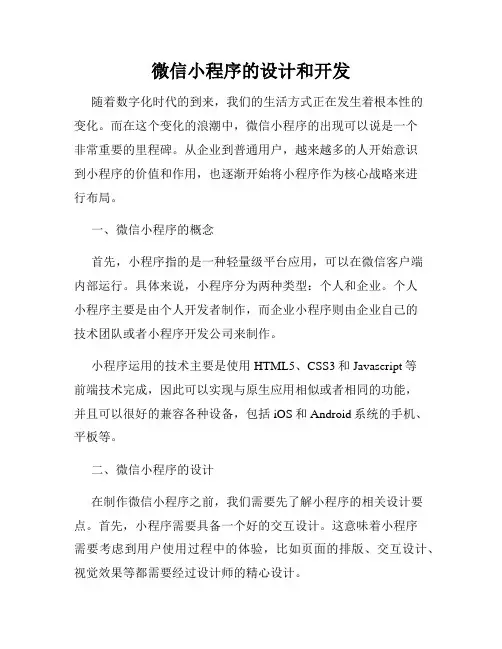 微信小程序的设计和开发

随着数字化时代的到来，我们的生活方式正在发生着根本性的变化。而在这个变化的浪潮中，微信小程序的出现可以说是一个非常重要的里程碑。从企业到普通用户，越来越多的人开始意识到小程序的价值和作用，也逐渐开始将小程序作为核心战略来进行布局。

一、微信小程序的概念

首先，小程序指的是一种轻量级平台应用，可以在微信客户端内部运行。具体来说，小程序分为两种类型：个人和企业。个人小程序主要是由个人开发者制作，而企业小程序则由企业自己的技术团队或者小程序开发公司来制作。

小程序运用的技术主要是使用 HTML5、CSS3 和 Javascript 等前端技术完成，因此可以实现与原生应用相似或者相同的功能，并且可以很好的兼容各种设备，包括 iOS 和 Android 系统的手机、平板等。

二、微信小程序的设计

在制作微信小程序之前，我们需要先了解小程序的相关设计要点。首先，小程序需要具备一个好的交互设计。这意味着小程序需要考虑到用户使用过程中的体验，比如页面的排版、交互设计、视觉效果等都需要经过设计师的精心设计。